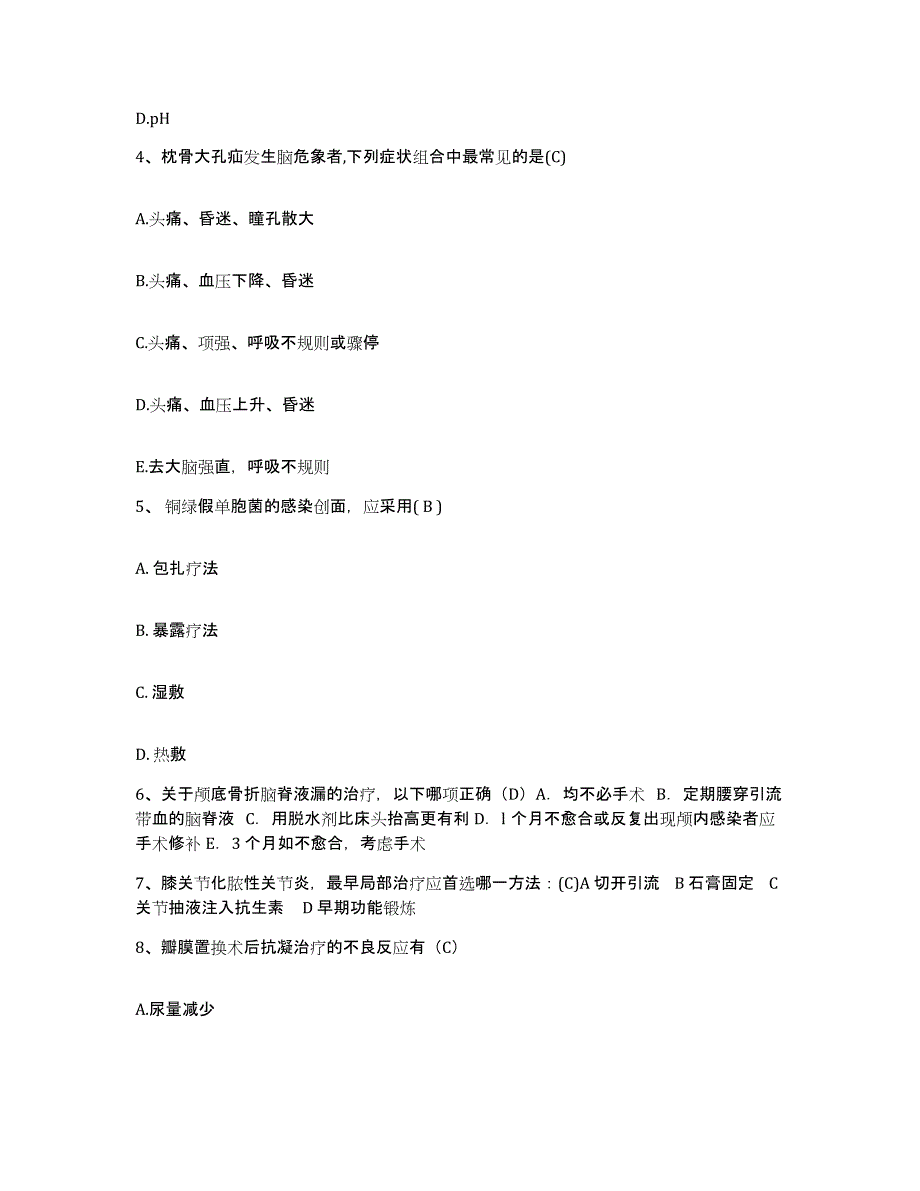 D.pH

4、枕骨大孔疝发生脑危象者,下列症状组合中最常见的是(C)

A.头痛、昏迷、瞳孔散大

B.头痛、血压下降、昏迷

C.头痛、项强、呼吸不规则或骤停

D.头痛、血压上升、昏迷

E.去大脑强直，呼吸不规则

5、 铜绿假单胞菌的感染创面，应采用( B )

A. 包扎疗法

B. 暴露疗法

C. 湿敷

D. 热敷

6、关于颅底骨折脑脊液漏的治疗，以下哪项正确（D）A. 均不必手术 B. 定期腰穿引流带血的脑脊液 C. 用脱水剂比床头抬高更有利 D. l 个月不愈合或反复出现颅内感染者应手术修补 E. 3 个月如不愈合，考虑手术

7、膝关节化脓性关节炎，最早局部治疗应首选哪一方法：(C)A 切开引流 B 石膏固定 C 关节抽液注入抗生素 D 早期功能锻炼

8、瓣膜置换术后抗凝治疗的不良反应有（C）

A.尿量减少